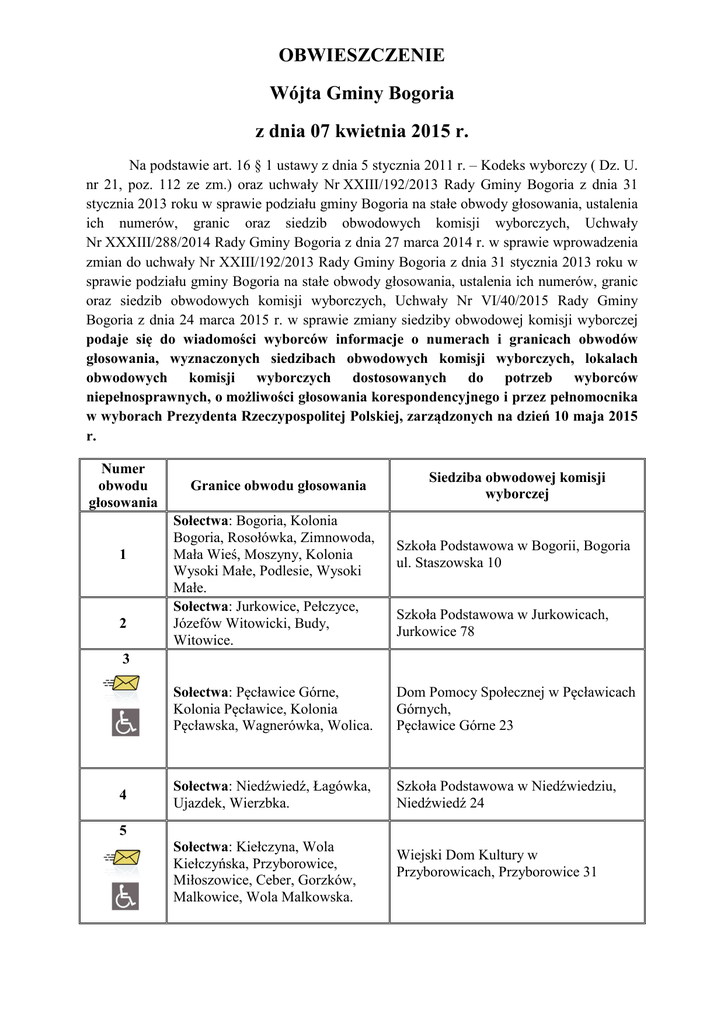 OBWIESZCZENIE

Wójta Gminy Bogoria

z dnia 07 kwietnia 2015 r.

Na podstawie art. 16 § 1 ustawy z dnia 5 stycznia 2011 r. – Kodeks wyborczy ( Dz. U. nr 21, poz. 112 ze zm.) oraz uchwały Nr XXIII/192/2013 Rady Gminy Bogoria z dnia 31 stycznia 2013 roku w sprawie podziału gminy Bogoria na stałe obwody głosowania, ustalenia ich numerów, granic oraz siedzib obwodowych komisji wyborczych, Uchwały Nr XXXIII/288/2014 Rady Gminy Bogoria z dnia 27 marca 2014 r. w sprawie wprowadzenia zmian do uchwały Nr XXIII/192/2013 Rady Gminy Bogoria z dnia 31 stycznia 2013 roku w sprawie podziału gminy Bogoria na stałe obwody głosowania, ustalenia ich numerów, granic oraz siedzib obwodowych komisji wyborczych, Uchwały Nr VI/40/2015 Rady Gminy Bogoria z dnia 24 marca 2015 r. w sprawie zmiany siedziby obwodowej komisji wyborczej podaje się do wiadomości wyborców informacje o numerach i granicach obwodów głosowania, wyznaczonych siedzibach obwodowych komisji wyborczych, lokalach obwodowych komisji wyborczych dostosowanych do potrzeb wyborców niepełnosprawnych, o możliwości głosowania korespondencyjnego i przez pełnomocnika w wyborach Prezydenta Rzeczypospolitej Polskiej, zarządzonych na dzień 10 maja 2015 r.

| Numer obwodu głosowania | Granice obwodu głosowania | Siedziba obwodowej komisji wyborczej |
|---|---|---|
| 1 | Sołectwa: Bogoria, Kolonia Bogoria, Rosołówka, Zimnowoda, Mała Wieś, Moszyny, Kolonia Wysoki Małe, Podlesie, Wysoki Małe. | Szkoła Podstawowa w Bogorii, Bogoria ul. Staszowska 10 |
| 2 | Sołectwa: Jurkowice, Pełczyce, Józefów Witowicki, Budy, Witowice. | Szkoła Podstawowa w Jurkowicach, Jurkowice 78 |
| 3 | Sołectwa: Pęcławice Górne, Kolonia Pęcławice, Kolonia Pęcławska, Wagnerówka, Wolica. | Dom Pomocy Społecznej w Pęcławicach Górnych, Pęcławice Górne 23 |
| 4 | Sołectwa: Niedźwiedź, Łagówka, Ujazdek, Wierzbka. | Szkoła Podstawowa w Niedźwiedziu, Niedźwiedź 24 |
| 5 | Sołectwa: Kiełczyna, Wola Kiełczyńska, Przyborowice, Miłoszowice, Ceber, Gorzków, Malkowice, Wola Malkowska. | Wiejski Dom Kultury w Przyborowicach, Przyborowice 31 |